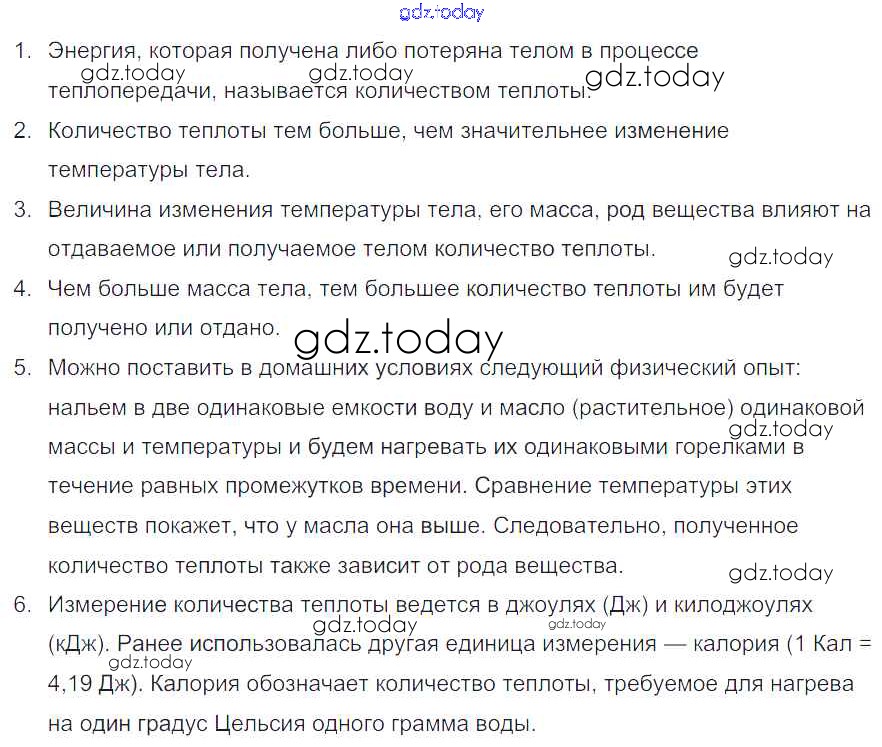 gdz.today

1. Энергия, которая получена либо потеряна телом в процессе теплопередачи, называется количеством теплоты.

gdz.today gdz.today gdz.today

2. Количество теплоты тем больше, чем значительнее изменение температуры тела.

3. Величина изменения температуры тела, его масса, род вещества влияют на отдаваемое или получаемое телом количество теплоты.

gdz.today

4. Чем больше масса тела, тем большее количество теплоты им будет получено или отдано.

gdz.today

5. Можно поставить в домашних условиях следующий физический опыт: нальем в две одинаковые емкости воду и масло (растительное) одинаковой массы и температуры и будем нагревать их одинаковыми горелками в течение равных промежутков времени. Сравнение температуры этих веществ покажет, что у масла она выше. Следовательно, полученное количество теплоты также зависит от рода вещества.

gdz.today

gdz.today

6. Измерение количества теплоты ведется в джоулях (Дж) и килоджоулях (кДж). Ранее использовалась другая единица измерения — калория (1 Кал = 4,19 Дж). Калория обозначает количество теплоты, требуемое для нагрева на один градус Цельсия одного грамма воды.

gdz.today gdz.today gdz.today